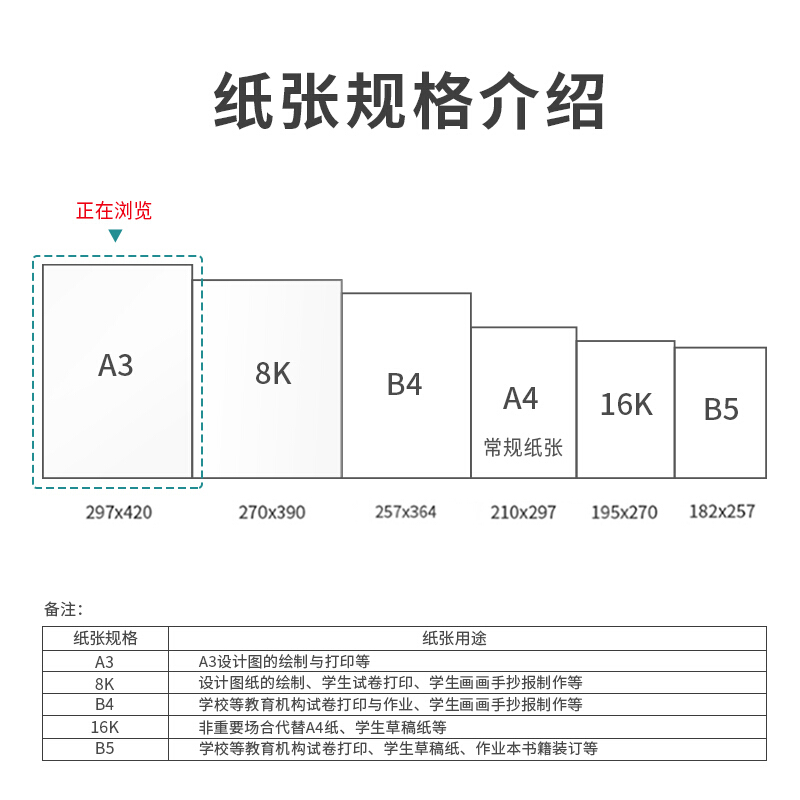 纸张规格介绍

正在浏览

A3

8K

B4

A4
常规纸张

16K

B5

297x420

270x390

257x364

210x297

195x270

182x257

备注：

| 纸张规格 | 纸张用途 |
|---|---|
| A3 | A3设计图的绘制与打印等 |
| 8K | 设计图纸的绘制、学生试卷打印、学生画画手抄报制作等 |
| B4 | 学校等教育机构试卷打印与作业、学生画画手抄报制作等 |
| 16K | 非重要场合代替A4纸、学生草稿纸等 |
| B5 | 学校等教育机构试卷打印、学生草稿纸、作业本书籍装订等 |